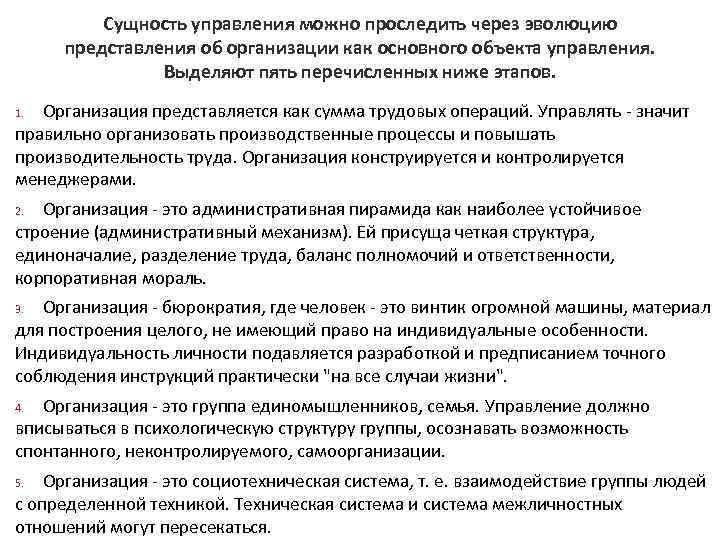 Сущность управления можно проследить через эволюцию представления об организации как основного объекта управления. Выделяют пять перечисленных ниже этапов.

1. Организация представляется как сумма трудовых операций. Управлять - значит правильно организовать производственные процессы и повышать производительность труда. Организация конструируется и контролируется менеджерами.

2. Организация - это административная пирамида как наиболее устойчивое строение (административный механизм). Ей присуща четкая структура, единоначалие, разделение труда, баланс полномочий и ответственности, корпоративная мораль.

3. Организация - бюрократия, где человек - это винтик огромной машины, материал для построения целого, не имеющий право на индивидуальные особенности. Индивидуальность личности подавляется разработкой и предписанием точного соблюдения инструкций практически "на все случаи жизни".

4. Организация - это группа единомышленников, семья. Управление должно вписываться в психологическую структуру группы, осознавать возможность спонтанного, неконтролируемого, самоорганизации.

5. Организация - это социотехническая система, т. е. взаимодействие группы людей с определенной техникой. Техническая система и система межличностных отношений могут пересекаться.